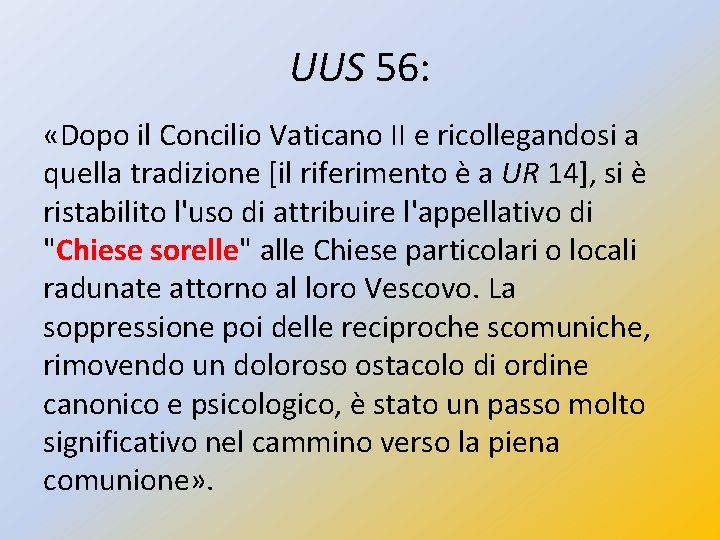 UUS 56:

«Dopo il Concilio Vaticano II e ricollegandosi a quella tradizione [il riferimento è a UR 14], si è ristabilito l'uso di attribuire l'appellativo di "Chiese sorelle" alle Chiese particolari o locali radunate attorno al loro Vescovo. La soppressione poi delle reciproche scomuniche, rimovendo un doloroso ostacolo di ordine canonico e psicologico, è stato un passo molto significativo nel cammino verso la piena comunione».